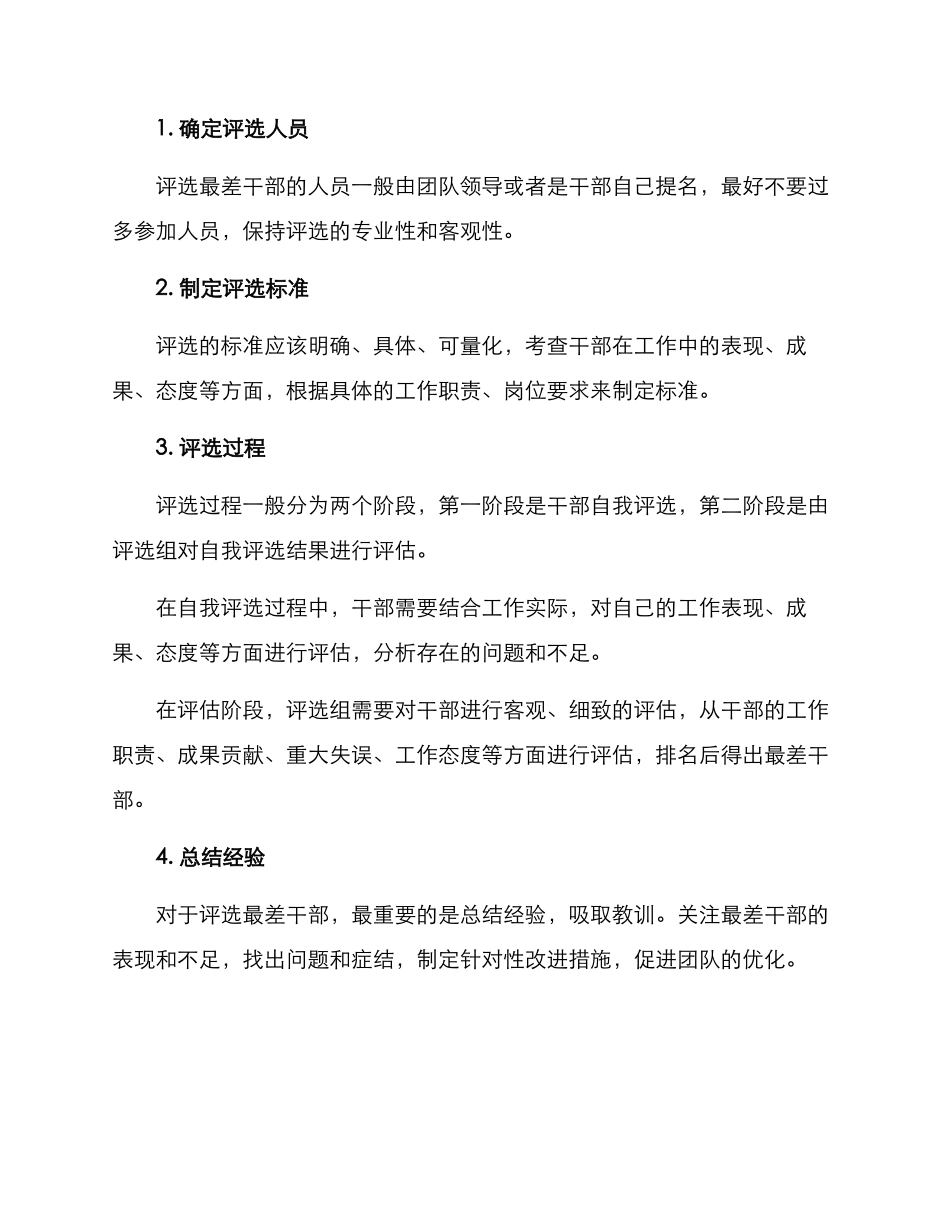 1. 确定评选人员

评选最差干部的人员一般由团队领导或者是干部自己提名，最好不要过多参加人员，保持评选的专业性和客观性。

2. 制定评选标准

评选的标准应该明确、具体、可量化，考查干部在工作中的表现、成果、态度等方面，根据具体的工作职责、岗位要求来制定标准。

3. 评选过程

评选过程一般分为两个阶段，第一阶段是干部自我评选，第二阶段是由评选组对自我评选结果进行评估。

在自我评选过程中，干部需要结合工作实际，对自己的工作表现、成果、态度等方面进行评估，分析存在的问题和不足。

在评估阶段，评选组需要对干部进行客观、细致的评估，从干部的工作职责、成果贡献、重大失误、工作态度等方面进行评估，排名后得出最差干部。

4. 总结经验

对于评选最差干部，最重要的是总结经验，吸取教训。关注最差干部的表现和不足，找出问题和症结，制定针对性改进措施，促进团队的优化。